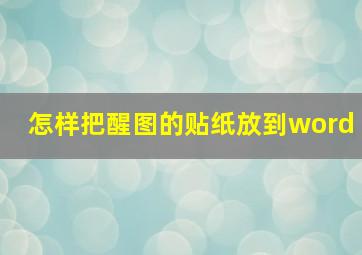 怎样把醒图的贴纸放到word